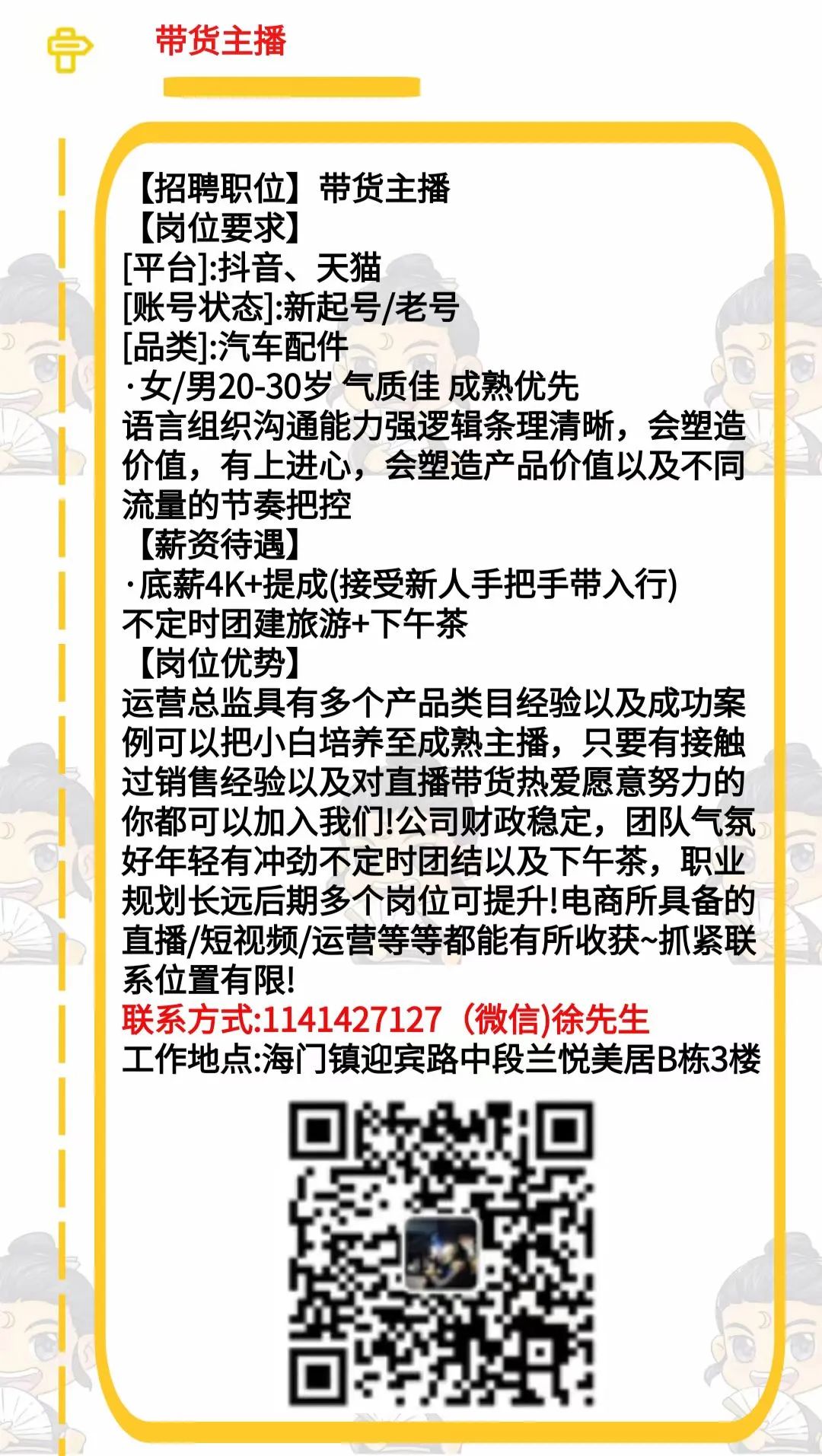 带货主播

【招聘职位】带货主播
【岗位要求】
[平台]:抖音、天猫
[账号状态]:新起号/老号
[品类]:汽车配件
·女/男20-30岁 气质佳 成熟优先
语言组织沟通能力强逻辑条理清晰，会塑造价值，有上进心，会塑造产品价值以及不同流量的节奏把控
【薪资待遇】
·底薪4K+提成(接受新人手把手带入行)
不定时团建旅游+下午茶
【岗位优势】
运营总监具有多个产品类目经验以及成功案例可以把小白培养至成熟主播，只要有接触过销售经验以及对直播带货热爱愿意努力的你都可以加入我们!公司财政稳定，团队气氛好年轻有冲劲不定时团结以及下午茶，职业规划长远后期多个岗位可提升!电商所具备的直播/短视频/运营等等都能有所收获~抓紧联系位置有限!
联系方式:1141427127（微信)徐先生
工作地点:海门镇迎宾路中段兰悦美居B栋3楼